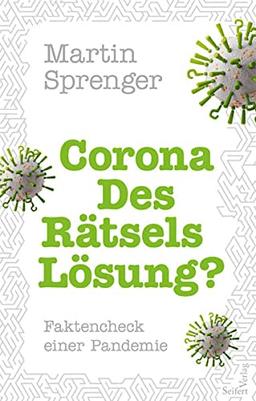 Martin Sprenger

Corona Des Rätsels Lösung?

Faktencheck einer Pandemie

Seifert Verlag